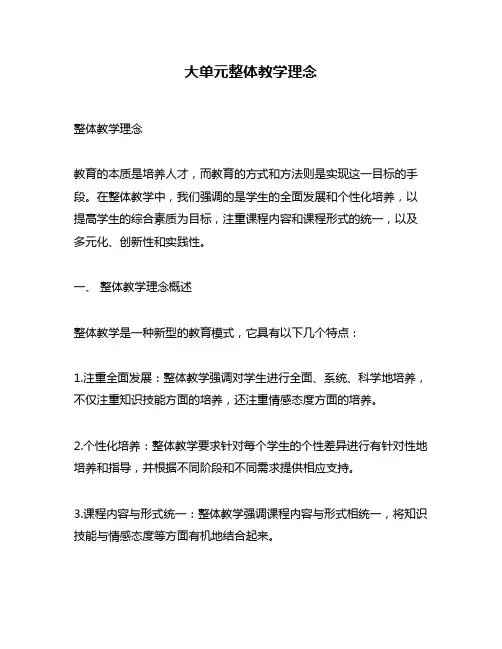 大单元整体教学理念

整体教学理念

教育的本质是培养人才，而教育的方式和方法则是实现这一目标的手段。在整体教学中，我们强调的是学生的全面发展和个性化培养，以提高学生的综合素质为目标，注重课程内容和课程形式的统一，以及多元化、创新性和实践性。

一、 整体教学理念概述

整体教学是一种新型的教育模式，它具有以下几个特点：

1.注重全面发展：整体教学强调对学生进行全面、系统、科学地培养，不仅注重知识技能方面的培养，还注重情感态度方面的培养。

2.个性化培养：整体教学要求针对每个学生的个性差异进行有针对性地培养和指导，并根据不同阶段和不同需求提供相应支持。

3.课程内容与形式统一：整体教学强调课程内容与形式相统一，将知识技能与情感态度等方面有机地结合起来。